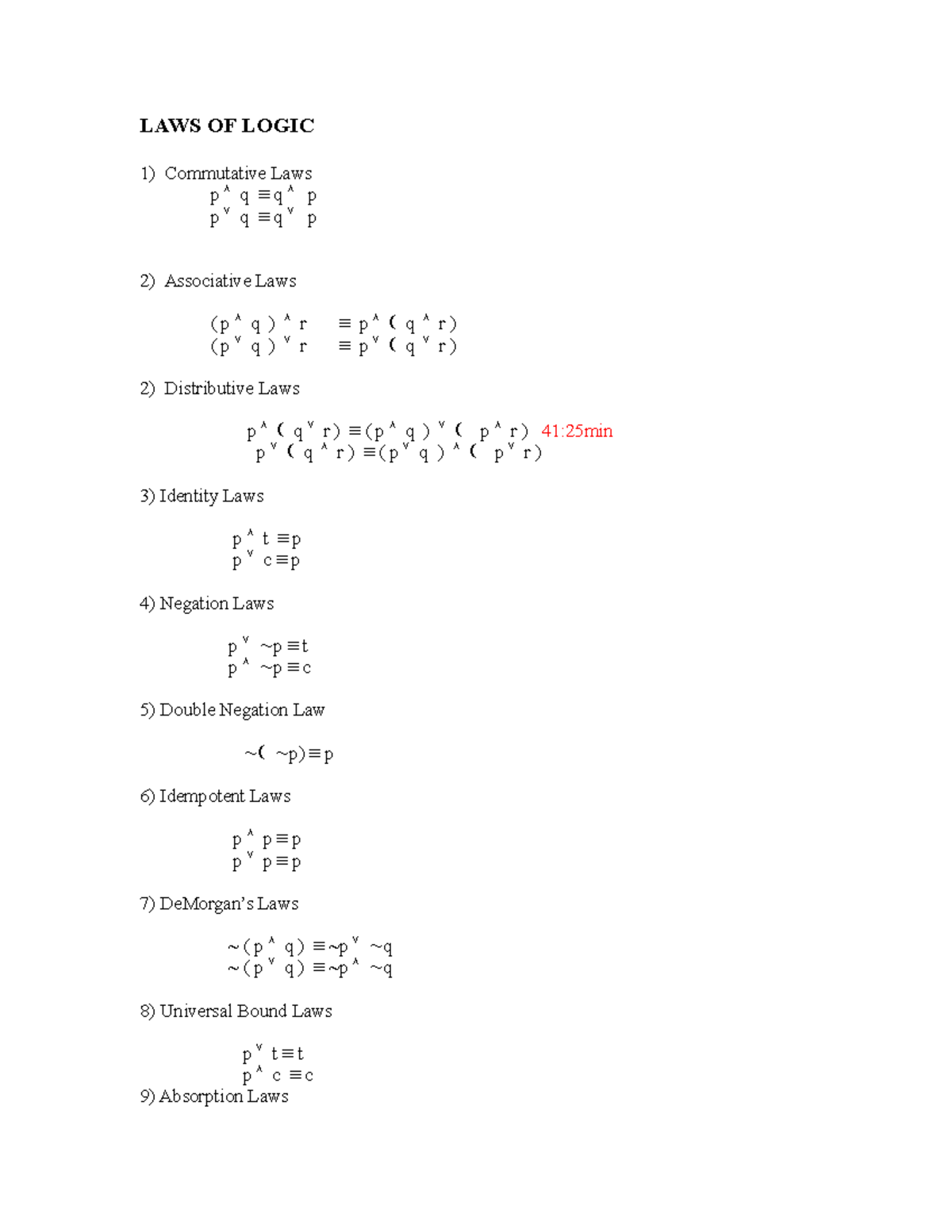 LAWS OF LOGIC

1) Commutative Laws
$p \wedge q \equiv q \wedge p$
$p \vee q \equiv q \vee p$

2) Associative Laws

$(p \wedge q) \wedge r \equiv p \wedge (q \wedge r)$
$(p \vee q) \vee r \equiv p \vee (q \vee r)$

2) Distributive Laws

$p \wedge (q \vee r) \equiv (p \wedge q) \vee (p \wedge r)$ 41:25min
$p \vee (q \wedge r) \equiv (p \vee q) \wedge (p \vee r)$

3) Identity Laws

$p \wedge t \equiv p$
$p \vee c \equiv p$

4) Negation Laws

$p \vee \sim p \equiv t$
$p \wedge \sim p \equiv c$

5) Double Negation Law

$\sim(\sim p) \equiv p$

6) Idempotent Laws

$p \wedge p \equiv p$
$p \vee p \equiv p$

7) DeMorgan's Laws

$\sim(p \wedge q) \equiv \sim p \vee \sim q$
$\sim(p \vee q) \equiv \sim p \wedge \sim q$

8) Universal Bound Laws

$p \vee t \equiv t$
$p \wedge c \equiv c$
9) Absorption Laws